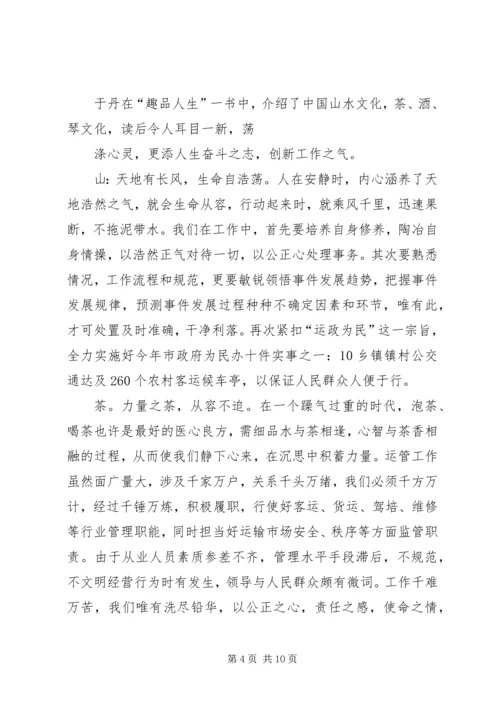 于丹在“趣品人生”一书中，介绍了中国山水文化，茶、酒、琴文化，读后令人耳目一新，荡

涤心灵，更添人生奋斗之志，创新工作之气。

山：天地有长风，生命自浩荡。人在安静时，内心涵养了天地浩然之气，就会生命从容，行动起来时，就乘风千里，迅速果断，不拖泥带水。我们在工作中，首先要培养自身修养，陶冶自身情操，以浩然正气对待一切，以公正心处理事务。其次要熟悉情况，工作流程和规范，更要敏锐领悟事件发展趋势，把握事件发展规律，预测事件发展过程种种不确定因素和环节，唯有此，才可处置及时准确，干净利落。再次紧扣“运政为民”这一宗旨，全力实施好今年市政府为民办十件实事之一：10乡镇镇村公交通达及260个农村客运候车亭，以保证人民群众人便于行。

茶。力量之茶，从容不迫。在一个躁气过重的时代，泡茶、喝茶也许是最好的医心良方，需细品水与茶相逢，心智与茶香相融的过程，从而使我们静下心来，在沉思中积蓄力量。运管工作虽然面广量大，涉及千家万户，关系千头万绪，我们必须千方万计，经过千锤万炼，积极履职，行使好客运、货运、驾培、维修等行业管理职能，同时担当好运输市场安全、秩序等方面监管职责。由于从业人员素质参差不齐，管理水平手段滞后，不规范，不文明经营行为时有发生，领导与人民群众颇有微词。工作千难万苦，我们唯有洗尽铅华，以公正之心，责任之感，使命之情，

第4页 共10页